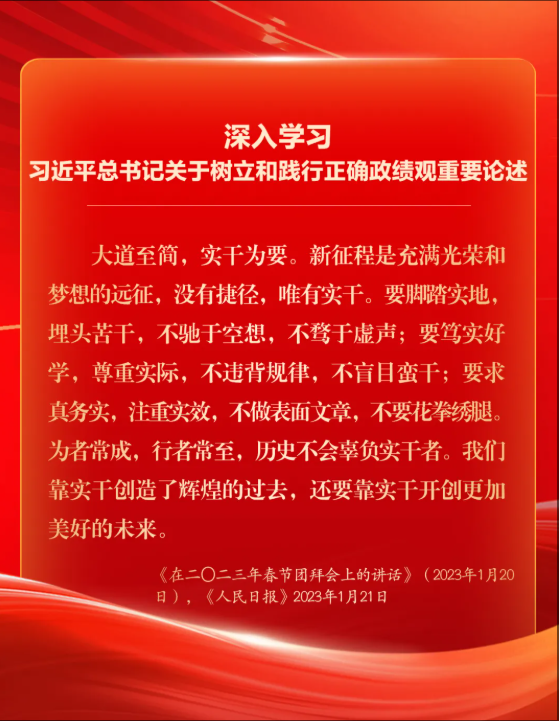 深入学习
习近平总书记关于树立和践行正确政绩观重要论述

大道至简，实干为要。新征程是充满光荣和梦想的远征，没有捷径，唯有实干。要脚踏实地，埋头苦干，不驰于空想，不骛于虚声；要笃实好学，尊重实际，不违背规律，不盲目蛮干；要求真务实，注重实效，不做表面文章，不要花拳绣腿。为者常成，行者常至，历史不会辜负实干者。我们靠实干创造了辉煌的过去，还要靠实干开创更加美好的未来。

《在二〇二三年春节团拜会上的讲话》（2023年1月20日），《人民日报》2023年1月21日